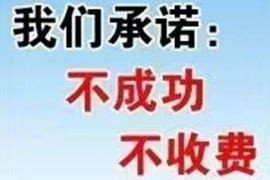 我们承诺：
不成功
不收费